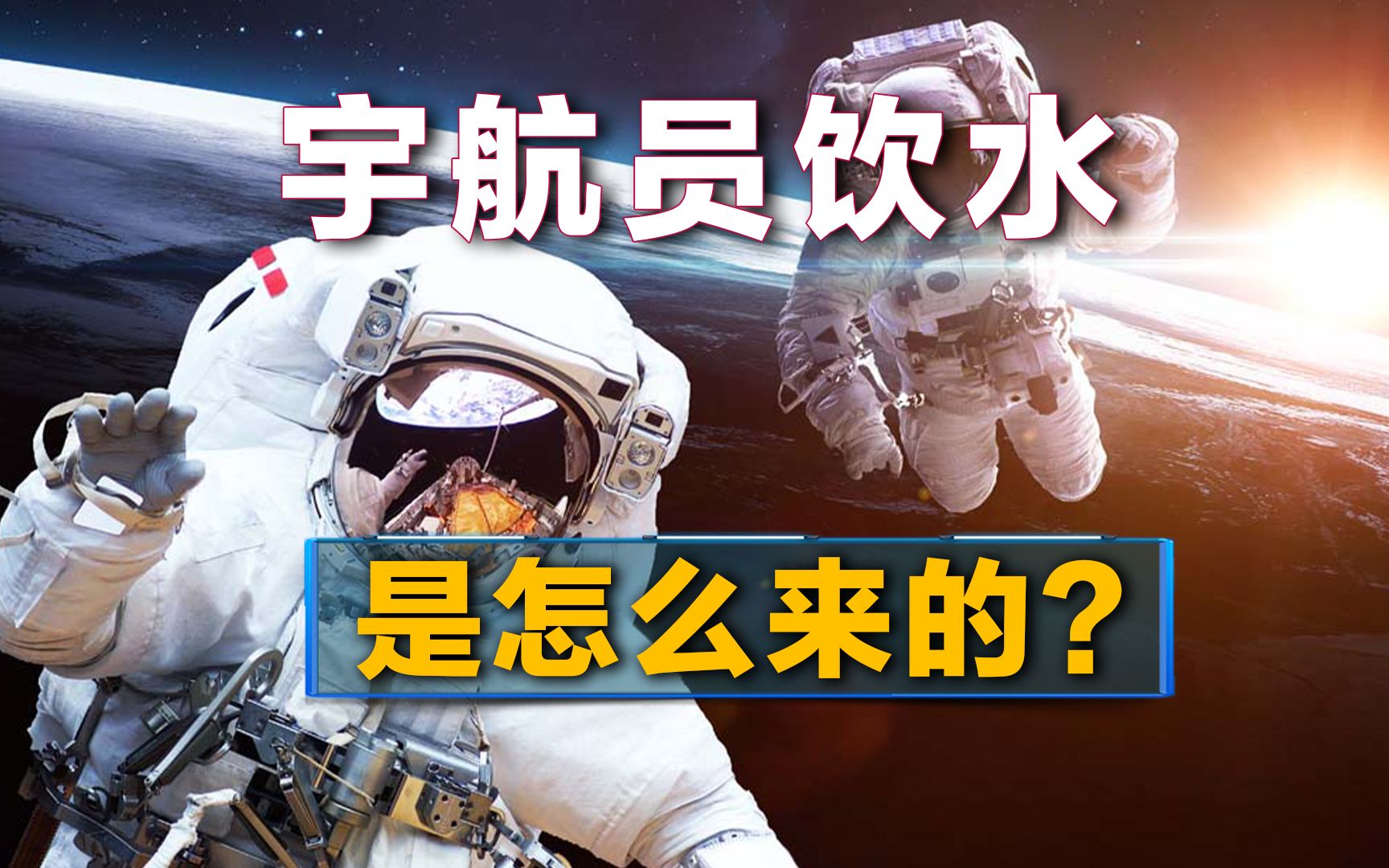 宇航员饮水

是怎么来的？